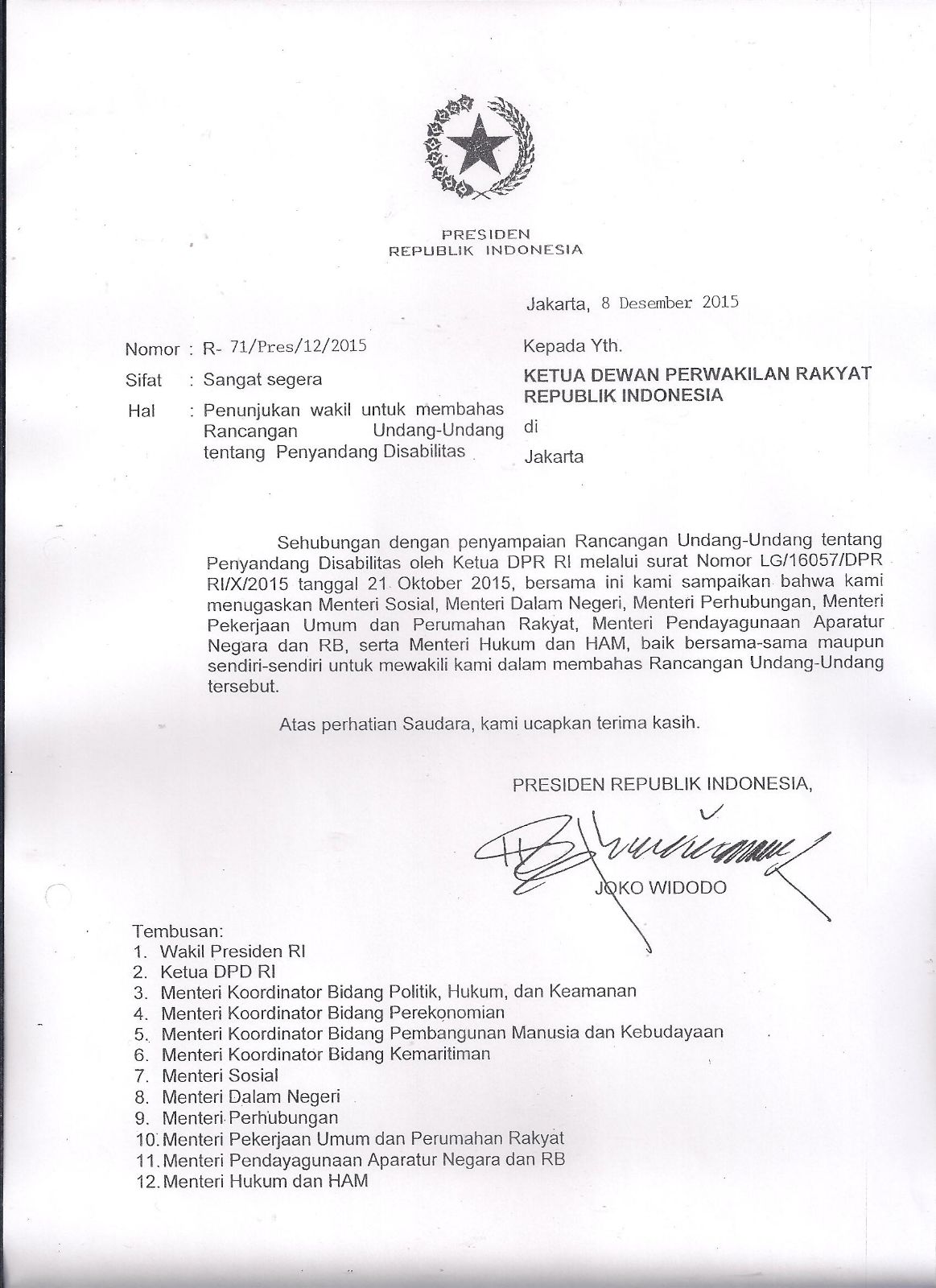 PRESIDEN
REPUBLIK INDONESIA

Jakarta, 8 Desember 2015

Nomor : R- 71/Pres/12/2015

Sifat : Sangat segera

Hal : Penunjukan wakil untuk membahas Rancangan Undang-Undang tentang Penyandang Disabilitas

Kepada Yth.

KETUA DEWAN PERWAKILAN RAKYAT REPUBLIK INDONESIA

di

Jakarta

Sehubungan dengan penyampaian Rancangan Undang-Undang tentang Penyandang Disabilitas oleh Ketua DPR RI melalui surat Nomor LG/16057/DPR RI/X/2015 tanggal 21 Oktober 2015, bersama ini kami sampaikan bahwa kami menugaskan Menteri Sosial, Menteri Dalam Negeri, Menteri Perhubungan, Menteri Pekerjaan Umum dan Perumahan Rakyat, Menteri Pendayagunaan Aparatur Negara dan RB, serta Menteri Hukum dan HAM, baik bersama-sama maupun sendiri-sendiri untuk mewakili kami dalam membahas Rancangan Undang-Undang tersebut.

Atas perhatian Saudara, kami ucapkan terima kasih.

PRESIDEN REPUBLIK INDONESIA,

JOKO WIDODO

Tembusan:
1. Wakil Presiden RI
2. Ketua DPD RI
3. Menteri Koordinator Bidang Politik, Hukum, dan Keamanan
4. Menteri Koordinator Bidang Perekonomian
5. Menteri Koordinator Bidang Pembangunan Manusia dan Kebudayaan
6. Menteri Koordinator Bidang Kemaritiman
7. Menteri Sosial
8. Menteri Dalam Negeri
9. Menteri Perhubungan
10. Menteri Pekerjaan Umum dan Perumahan Rakyat
11. Menteri Pendayagunaan Aparatur Negara dan RB
12. Menteri Hukum dan HAM